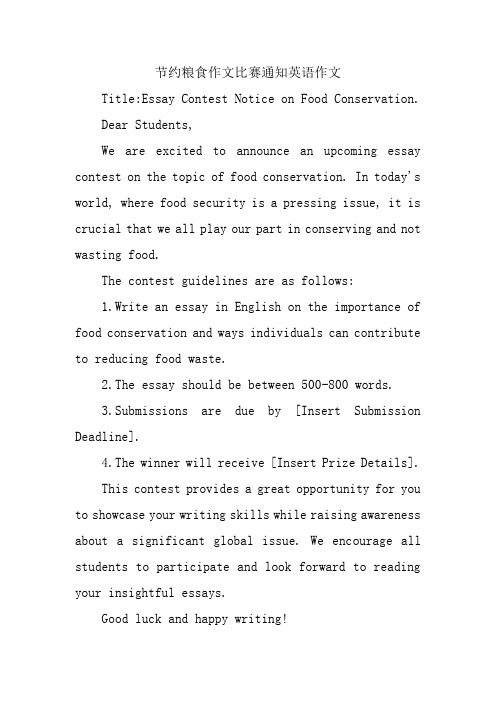 节约粮食作文比赛通知英语作文

Title:Essay Contest Notice on Food Conservation.

Dear Students,

We are excited to announce an upcoming essay contest on the topic of food conservation. In today's world, where food security is a pressing issue, it is crucial that we all play our part in conserving and not wasting food.

The contest guidelines are as follows:

1.Write an essay in English on the importance of food conservation and ways individuals can contribute to reducing food waste.

2.The essay should be between 500-800 words.

3.Submissions are due by [Insert Submission Deadline].

4.The winner will receive [Insert Prize Details].

This contest provides a great opportunity for you to showcase your writing skills while raising awareness about a significant global issue. We encourage all students to participate and look forward to reading your insightful essays.

Good luck and happy writing!